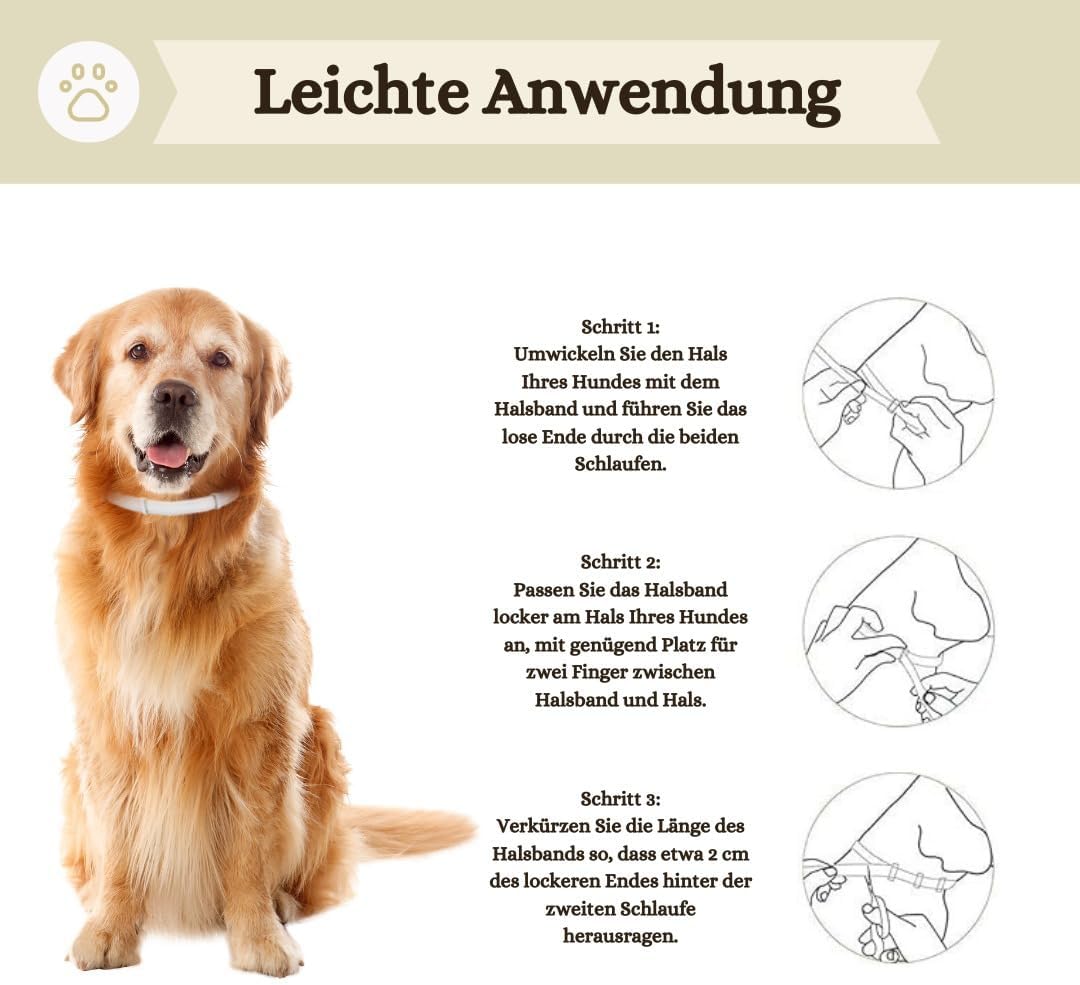 Leichte Anwendung

Schritt 1:
Umwickeln Sie den Hals Ihres Hundes mit dem Halsband und führen Sie das lose Ende durch die beiden Schlaufen.

Schritt 2:
Passen Sie das Halsband locker am Hals Ihres Hundes an, mit genügend Platz für zwei Finger zwischen Halsband und Hals.

Schritt 3:
Verkürzen Sie die Länge des Halsbands so, dass etwa 2 cm des lockeren Endes hinter der zweiten Schlaufe herausragen.